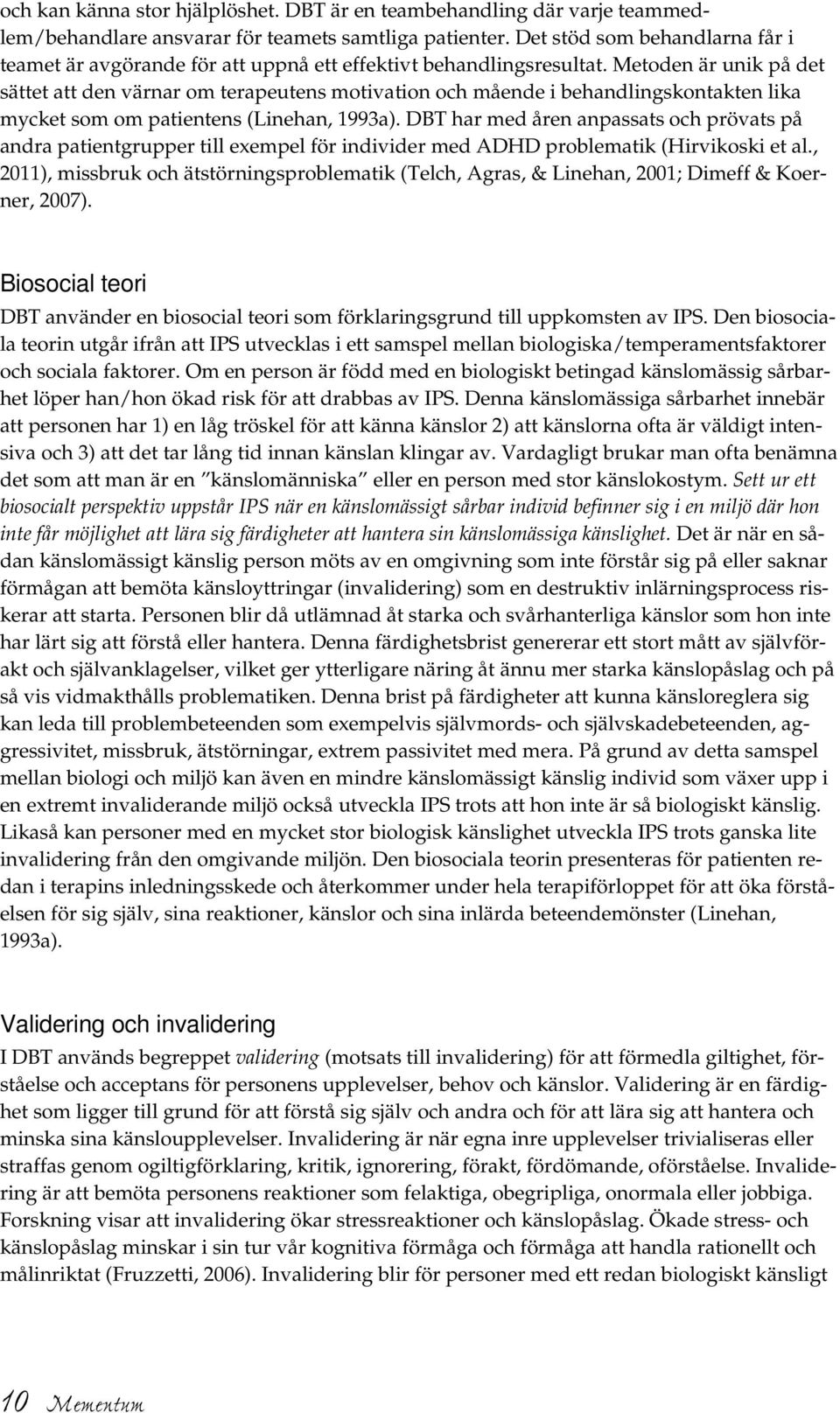 och kan känna stor hjälplöshet. DBT är en teambehandling där varje teammedlem/behandlare ansvarar för teamets samtliga patienter. Det stöd som behandlarna får i teamet är avgörande för att uppnå ett effektivt behandlingsresultat. Metoden är unik på det sättet att den värnar om terapeutens motivation och mående i behandlingskontakten lika mycket som om patientens (Linehan, 1993a). DBT har med åren anpassats och prövats på andra patientgrupper till exempel för individer med ADHD problematik (Hirvikoski et al., 2011), missbruk och ätstörningsproblematik (Telch, Agras, & Linehan, 2001; Dimeff & Koerner, 2007).

Biosocial teori

DBT använder en biosocial teori som förklaringsgrund till uppkomsten av IPS. Den biosociala teorin utgår ifrån att IPS utvecklas i ett samspel mellan biologiska/temperamentsfaktorer och sociala faktorer. Om en person är född med en biologiskt betingad känslomässig sårbarhet löper han/hon ökad risk för att drabbas av IPS. Denna känslomässiga sårbarhet innebär att personen har 1) en låg tröskel för att känna känslor 2) att känslorna ofta är väldigt intensiva och 3) att det tar lång tid innan känslan klingar av. Vardagligt brukar man ofta benämna det som att man är en ”känslomänniska” eller en person med stor känslokostym. Sett ur ett biosocialt perspektiv uppstår IPS när en känslomässigt sårbar individ befinner sig i en miljö där hon inte får möjlighet att lära sig färdigheter att hantera sin känslomässiga känslighet. Det är när en sådan känslomässigt känslig person möts av en omgivning som inte förstår sig på eller saknar förmågan att bemöta känsloyttringar (invalidering) som en destruktiv inlärningsprocess riskerar att starta. Personen blir då utlämnad åt starka och svårhanterliga känslor som hon inte har lärt sig att förstå eller hantera. Denna färdighetsbrist genererar ett stort mått av självförakt och självanklagelser, vilket ger ytterligare näring åt ännu mer starka känslopåslag och på så vis vidmakthålls problematiken. Denna brist på färdigheter att kunna känsloreglera sig kan leda till problembeteenden som exempelvis självmords- och självskadebeteenden, aggressivitet, missbruk, ätstörningar, extrem passivitet med mera. På grund av detta samspel mellan biologi och miljö kan även en mindre känslomässigt känslig individ som växer upp i en extremt invaliderande miljö också utveckla IPS trots att hon inte är så biologiskt känslig. Likaså kan personer med en mycket stor biologisk känslighet utveckla IPS trots ganska lite invalidering från den omgivande miljön. Den biosociala teorin presenteras för patienten redan i terapins inledningsskede och återkommer under hela terapiförloppet för att öka förståelsen för sig själv, sina reaktioner, känslor och sina inlärda beteendemönster (Linehan, 1993a).

Validering och invalidering

I DBT används begreppet validering (motsats till invalidering) för att förmedla giltighet, förståelse och acceptans för personens upplevelser, behov och känslor. Validering är en färdighet som ligger till grund för att förstå sig själv och andra och för att lära sig att hantera och minska sina känsloupplevelser. Invalidering är när egna inre upplevelser trivialiseras eller straffas genom ogiltigförklaring, kritik, ignorering, förakt, fördömande, oförståelse. Invalidering är att bemöta personens reaktioner som felaktiga, obegripliga, onormala eller jobbiga. Forskning visar att invalidering ökar stressreaktioner och känslopåslag. Ökade stress- och känslopåslag minskar i sin tur vår kognitiva förmåga och förmåga att handla rationellt och målinriktat (Fruzzetti, 2006). Invalidering blir för personer med ett redan biologiskt känsligt

10 Mementum